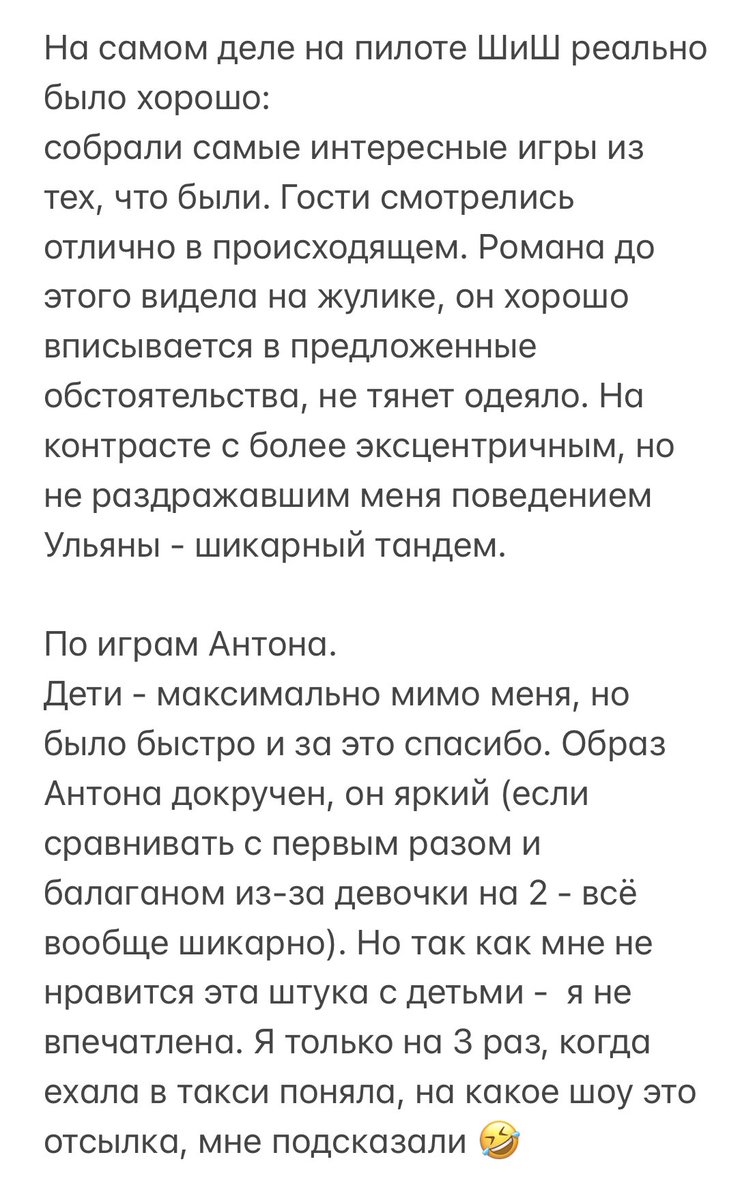 На самом деле на пилоте ШиШ реально было хорошо:
собрали самые интересные игры из тех, что были. Гости смотрелись отлично в происходящем. Романа до этого видела на жулике, он хорошо вписывается в предложенные обстоятельства, не тянет одеяло. На контрасте с более эксцентричным, но не раздражавшим меня поведением Ульяны - шикарный тандем.

По играм Антона.
Дети - максимально мимо меня, но было быстро и за это спасибо. Образ Антона докручен, он яркий (если сравнивать с первым разом и балаганом из-за девочки на 2 - всё вообще шикарно). Но так как мне не нравится эта штука с детьми - я не впечатлена. Я только на 3 раз, когда ехала в такси поняла, на какое шоу это отсылка, мне подсказали 🤣